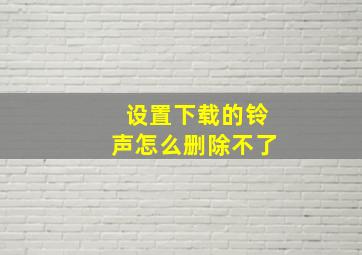 设置下载的铃声怎么删除不了